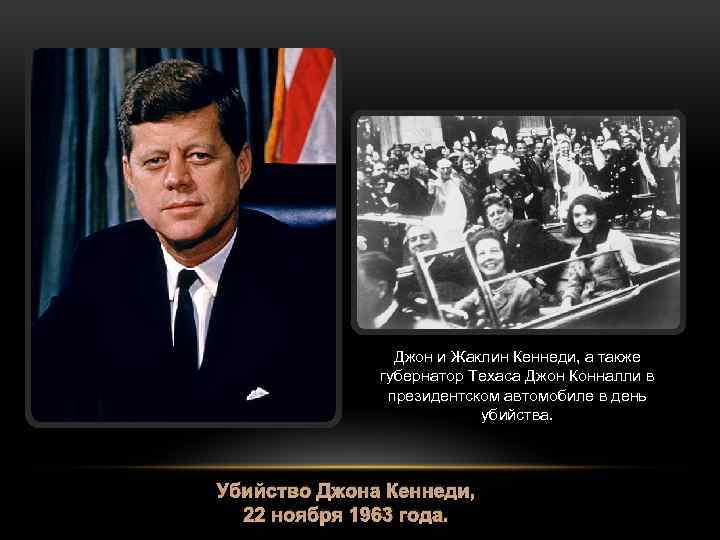 Джон и Жаклин Кеннеди, а также губернатор Техаса Джон Конналли в президентском автомобиле в день убийства.

Убийство Джона Кеннеди,
22 ноября 1963 года.